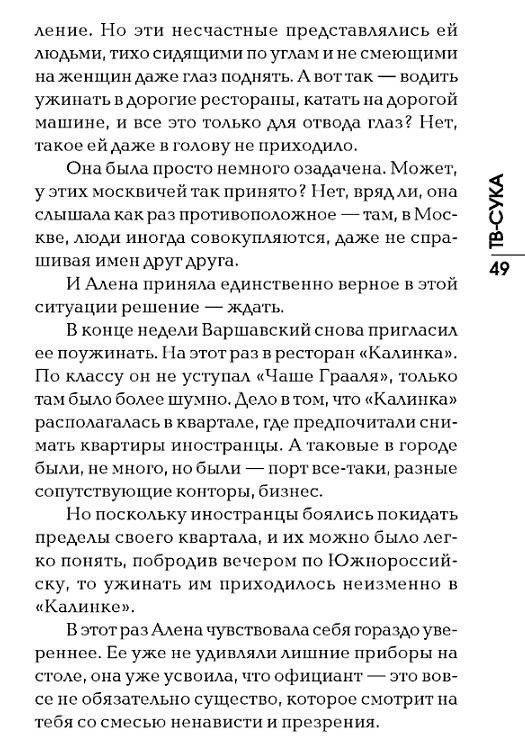 ление. Но эти несчастные представлялись ей людьми, тихо сидящими по углам и не смеющими на женщин даже глаз поднять. А вот так — водить ужинать в дорогие рестораны, катать на дорогой машине, и все это только для отвода глаз? Нет, такое ей даже в голову не приходило.

Она была просто немного озадачена. Может, у этих москвичей так принято? Нет, вряд ли, она слышала как раз противоположное — там, в Москве, люди иногда совокупляются, даже не спрашивая имен друг друга.

И Алена приняла единственно верное в этой ситуации решение — ждать.

В конце недели Варшавский снова пригласил ее поужинать. На этот раз в ресторан «Калинка». По классу он не уступал «Чаше Грааля», только там было более шумно. Дело в том, что «Калинка» располагалась в квартале, где предпочитали снимать квартиры иностранцы. А таковые в городе были, не много, но были — порт все-таки, разные сопутствующие конторы, бизнес.

Но поскольку иностранцы боялись покидать пределы своего квартала, и их можно было легко понять, побродив вечером по Южнороссийску, то ужинать им приходилось неизменно в «Калинке».

В этот раз Алена чувствовала себя гораздо увереннее. Ее уже не удивляли лишние приборы на столе, она уже усвоила, что официант — это вовсе не обязательно существо, которое смотрит на тебя со смесью ненависти и презрения.

ТВ-СУКА

49